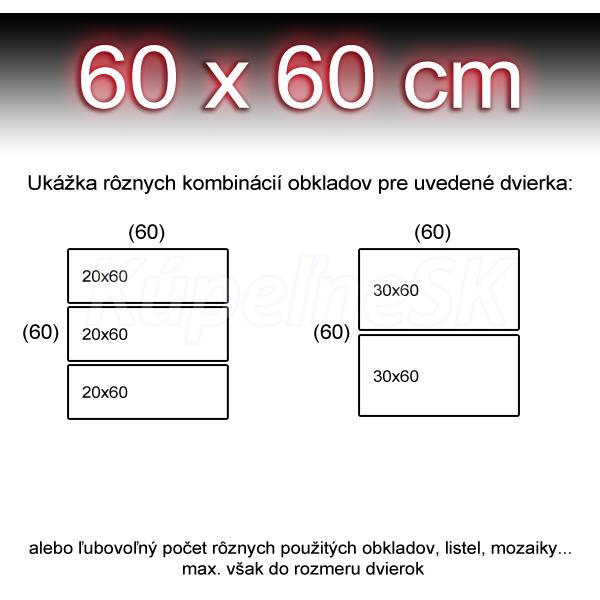 60 x 60 cm

Ukážka rôznych kombinácií obkladov pre uvedené dvierka:

(60)

(60)

20x60

20x60

20x60

(60)

(60)

30x60

30x60

KúpelneSK

alebo ľubovoľný počet rôznych použitých obkladov, listel, mozaiky... max. však do rozmeru dvierok